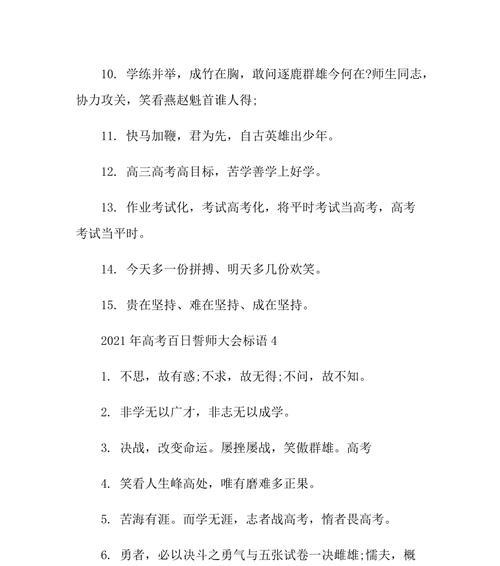 10. 学练并举，成竹在胸，敢问逐鹿群雄今何在?师生同志，协力攻关，笑看燕赵魁首谁人得;

11. 快马加鞭，君为先，自古英雄出少年。

12. 高三高考高目标，苦学善学上好学。

13. 作业考试化，考试高考化，将平时考试当高考，高考考试当平时。

14. 今天多一份拼搏、明天多几份欢笑。

15. 贵在坚持、难在坚持、成在坚持。

2021 年高考百日誓师大会标语 4

1. 不思，故有惑;不求，故无得;不问，故不知。

2. 非学无以广才，非志无以成学。

3. 决战，改变命运。屡挫屡战，笑傲群雄。高考

4. 笑看人生峰高处，唯有磨难多正果。

5. 苦海有涯。而学无涯，志者战高考，惰者畏高考。

6. 勇者，必以决斗之勇气与五张试卷一决雌雄;懦夫，概